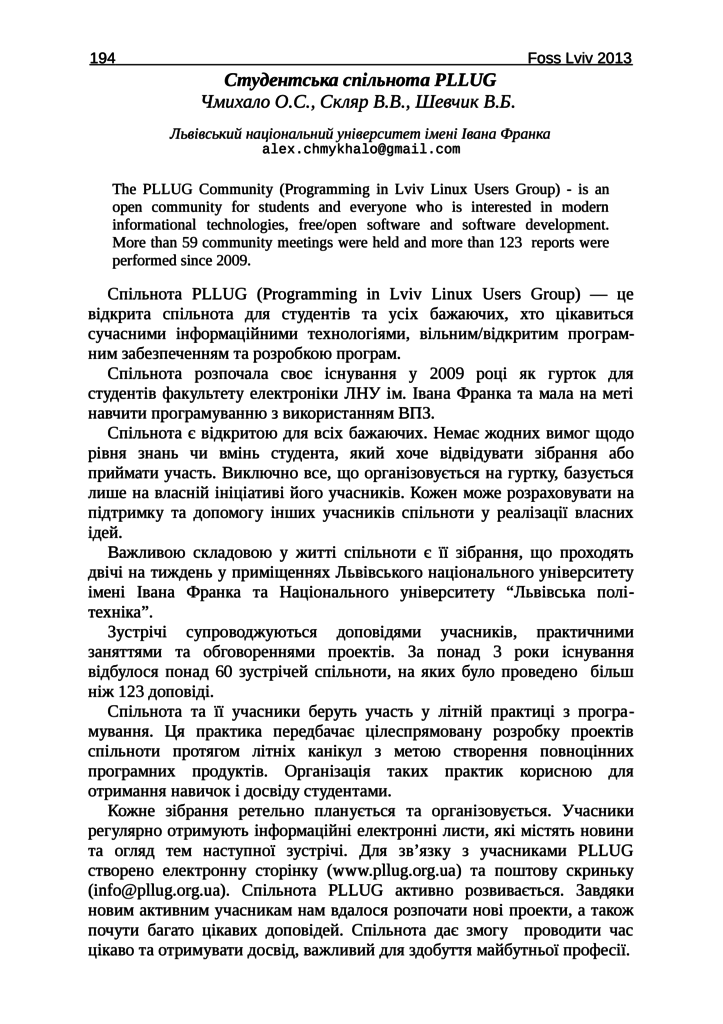 194 Foss Lviv 2013

Студентська спільнота PLLUG
Чмихало О.С., Скляр В.В., Шевчик В.Б.

Львівський національний університет імені Івана Франка
alex.chmykhalo@gmail.com

The PLLUG Community (Programming in Lviv Linux Users Group) - is an open community for students and everyone who is interested in modern informational technologies, free/open software and software development. More than 59 community meetings were held and more than 123 reports were performed since 2009.

Спільнота PLLUG (Programming in Lviv Linux Users Group) — це відкрита спільнота для студентів та усіх бажаючих, хто цікавиться сучасними інформаційними технологіями, вільним/відкритим програмним забезпеченням та розробкою програм.

Спільнота розпочала своє існування у 2009 році як гурток для студентів факультету електроніки ЛНУ ім. Івана Франка та мала на меті навчити програмуванню з використанням ВПЗ.

Спільнота є відкритою для всіх бажаючих. Немає жодних вимог щодо рівня знань чи вмінь студента, який хоче відвідувати зібрання або приймати участь. Виключно все, що організовується на гуртку, базується лише на власній ініціативі його учасників. Кожен може розраховувати на підтримку та допомогу інших учасників спільноти у реалізації власних ідей.

Важливою складовою у житті спільноти є її зібрання, що проходять двічі на тиждень у приміщеннях Львівського національного університету імені Івана Франка та Національного університету “Львівська політехніка”.

Зустрічі супроводжуються доповідями учасників, практичними заняттями та обговореннями проектів. За понад 3 роки існування відбулося понад 60 зустрічей спільноти, на яких було проведено більш ніж 123 доповіді.

Спільнота та її учасники беруть участь у літній практиці з програмування. Ця практика передбачає цілеспрямовану розробку проектів спільноти протягом літніх канікул з метою створення повноцінних програмних продуктів. Організація таких практик корисною для отримання навичок і досвіду студентами.

Кожне зібрання ретельно планується та організовується. Учасники регулярно отримують інформаційні електронні листи, які містять новини та огляд тем наступної зустрічі. Для зв’язку з учасниками PLLUG створено електронну сторінку (www.pllug.org.ua) та поштову скриньку (info@pllug.org.ua). Спільнота PLLUG активно розвивається. Завдяки новим активним учасникам нам вдалося розпочати нові проекти, а також почути багато цікавих доповідей. Спільнота дає змогу проводити час цікаво та отримувати досвід, важливий для здобуття майбутньої професії.